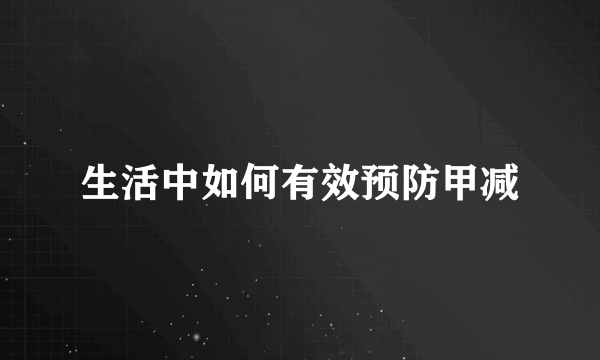 生活中如何有效预防甲减